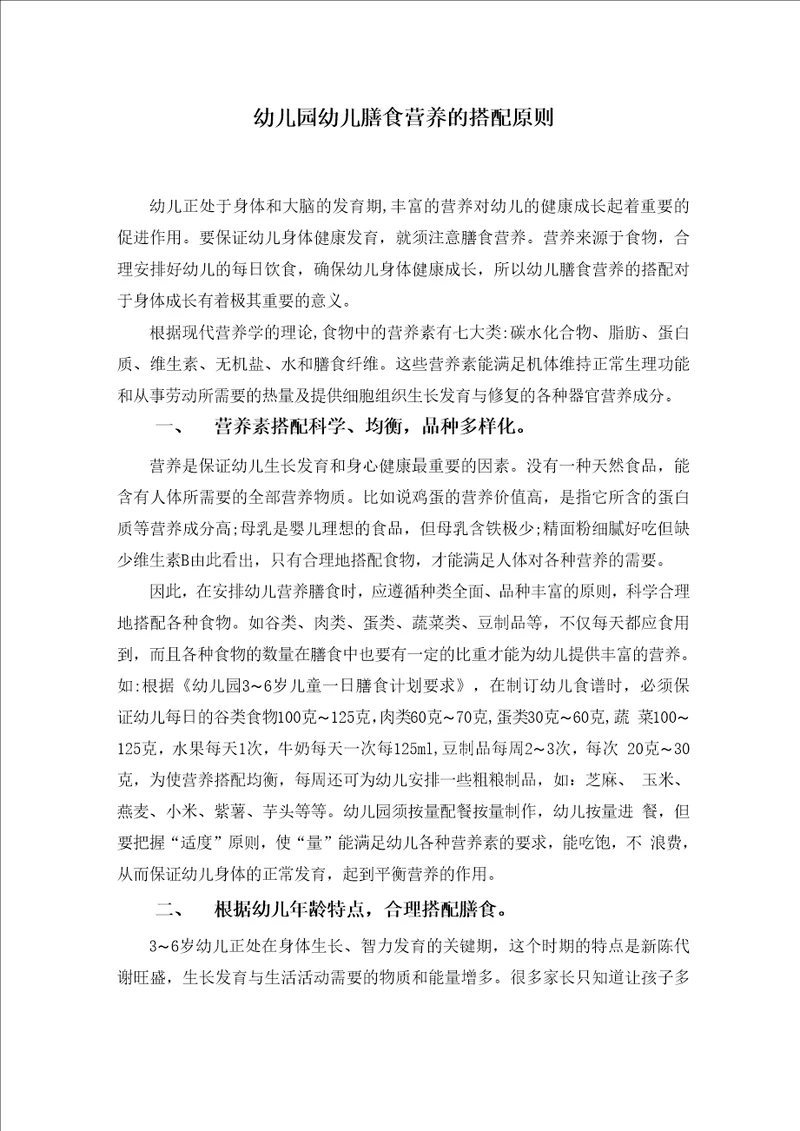 幼儿园幼儿膳食营养的搭配原则

幼儿正处于身体和大脑的发育期,丰富的营养对幼儿的健康成长起着重要的促进作用。要保证幼儿身体健康发育，就须注意膳食营养。营养来源于食物，合理安排好幼儿的每日饮食，确保幼儿身体健康成长，所以幼儿膳食营养的搭配对于身体成长有着极其重要的意义。

根据现代营养学的理论,食物中的营养素有七大类:碳水化合物、脂肪、蛋白质、维生素、无机盐、水和膳食纤维。这些营养素能满足机体维持正常生理功能和从事劳动所需要的热量及提供细胞组织生长发育与修复的各种器官营养成分。

一、　营养素搭配科学、均衡，品种多样化。

营养是保证幼儿生长发育和身心健康最重要的因素。没有一种天然食品，能含有人体所需要的全部营养物质。比如说鸡蛋的营养价值高，是指它所含的蛋白质等营养成分高;母乳是婴儿理想的食品，但母乳含铁极少;精面粉细腻好吃但缺少维生素B由此看出，只有合理地搭配食物，才能满足人体对各种营养的需要。

因此，在安排幼儿营养膳食时，应遵循种类全面、品种丰富的原则，科学合理地搭配各种食物。如谷类、肉类、蛋类、蔬菜类、豆制品等，不仅每天都应食用到，而且各种食物的数量在膳食中也要有一定的比重才能为幼儿提供丰富的营养。如:根据《幼儿园3～6岁儿童一日膳食计划要求》，在制订幼儿食谱时，必须保证幼儿每日的谷类食物100克～125克,肉类60克～70克,蛋类30克～60克,蔬 菜100～125克，水果每天1次，牛奶每天一次每125ml,豆制品每周2～3次，每次 20克～30克，为使营养搭配均衡，每周还可为幼儿安排一些粗粮制品，如：芝麻、 玉米、燕麦、小米、紫薯、芋头等等。幼儿园须按量配餐按量制作，幼儿按量进 餐，但要把握“适度”原则，使“量”能满足幼儿各种营养素的要求，能吃饱，不 浪费，从而保证幼儿身体的正常发育，起到平衡营养的作用。

二、　根据幼儿年龄特点，合理搭配膳食。

3～6岁幼儿正处在身体生长、智力发育的关键期，这个时期的特点是新陈代谢旺盛，生长发育与生活活动需要的物质和能量增多。很多家长只知道让孩子多